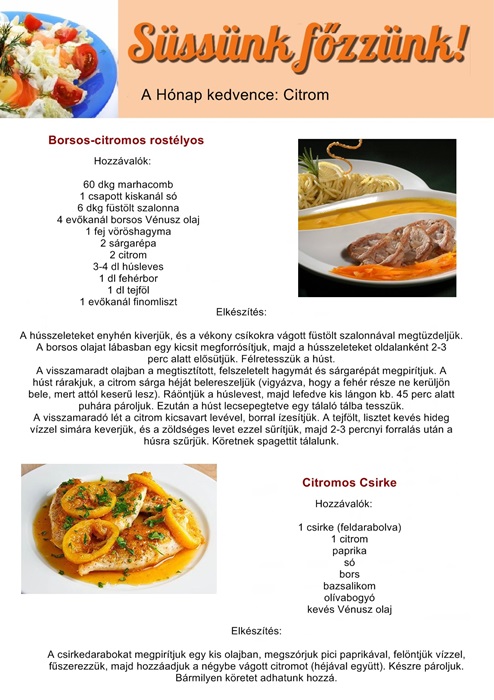 Süssünk főzzünk!

A Hónap kedvence: Citrom

Borsos-citromos rostélyos

Hozzávalók:

60 dkg marhacomb
1 csapott kiskanál só
6 dkg füstölt szalonna
4 evőkanál borsos Vénusz olaj
1 fej vöröshagyma
2 sárgarépa
2 citrom
3-4 dl húsleves
1 dl fehérbor
1 dl tejföl
1 evőkanál finomliszt

Elkészítés:

A hússzeleteket enyhén kiverjük, és a vékony csíkokra vágott füstölt szalonnával megtüzdeljük. A borsos olajat lábasban egy kicsit megforrósítjuk, majd a hússzeleteket oldalanként 2-3 perc alatt elősütjük. Félretesszük a húst.
A visszamaradt olajban a megtisztított, felszeletelt hagymát és sárgarépát megpirítjuk. A húst rárakjuk, a citrom sárga héját belereszeljük (vigyázva, hogy a fehér része ne kerüljön bele, mert attól keserű lesz). Ráöntjük a húslevest, majd lefedve kis lángon kb. 45 perc alatt puhára pároljuk. Ezután a húst lecsepegtetve egy tálaló tálba tesszük.
A visszamaradó lét a citrom kicsavart levével, borral ízesítjük. A tejfölt, lisztet kevés hideg vízzel simára keverjük, és a zöldséges levet ezzel sűrítjük, majd 2-3 percnyi forralás után a húsra szűrjük. Köretnek spagettit tálalunk.

Citromos Csirke

Hozzávalók:

1 csirke (feldarabolva)
1 citrom
paprika
só
bors
bazsalikom
olívabogyó
kevés Vénusz olaj

Elkészítés:

A csirkedarabokat megpirítjuk egy kis olajban, megszórjuk pici paprikával, felöntjük vízzel, fűszerezzük, majd hozzáadjuk a négybe vágott citromot (héjával együtt). Készre pároljuk. Bármilyen köretet adhatunk hozzá.